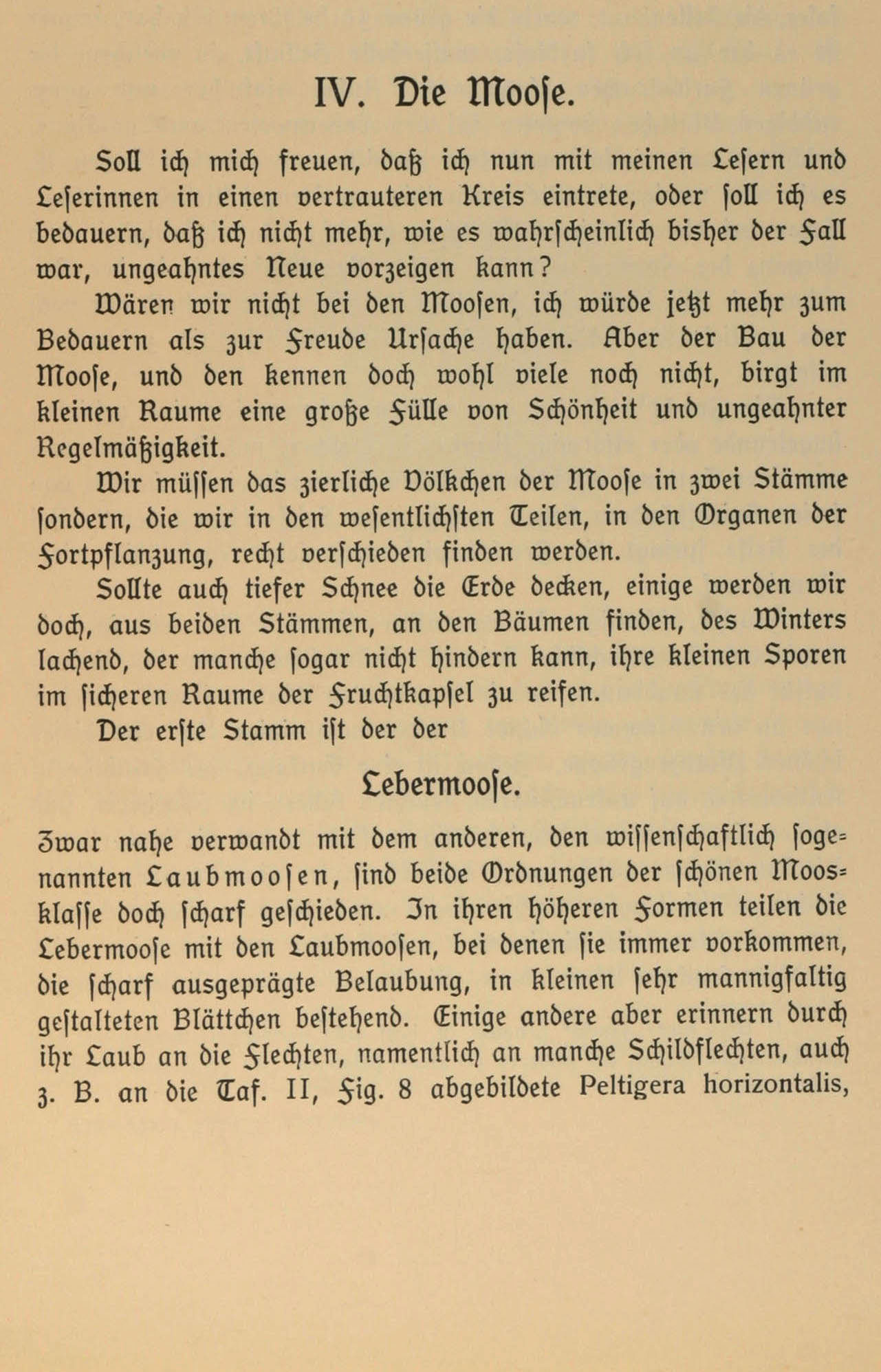 IV. Die Moose.

Soll ich mich freuen, daß ich nun mit meinen Lesern und Leserinnen in einen vertrauteren Kreis eintrete, oder soll ich es bedauern, daß ich nicht mehr, wie es wahrscheinlich bisher der Fall war, ungeahntes Neue vorzeigen kann?

Wären wir nicht bei den Moosen, ich würde jetzt mehr zum Bedauern als zur Freude Ursache haben. Aber der Bau der Moose, und den kennen doch wohl viele noch nicht, birgt im kleinen Raume eine große Fülle von Schönheit und ungeahnter Regelmäßigkeit.

Wir müssen das zierliche Völkchen der Moose in zwei Stämme sondern, die wir in den wesentlichsten Teilen, in den Organen der Fortpflanzung, recht verschieden finden werden.

Sollte auch tiefer Schnee die Erde decken, einige werden wir doch, aus beiden Stämmen, an den Bäumen finden, des Winters lachend, der manche sogar nicht hindern kann, ihre kleinen Sporen im sicheren Raume der Fruchtkapsel zu reifen.

Der erste Stamm ist der der

Lebermoose.

Zwar nahe verwandt mit dem anderen, den wissenschaftlich sogenannten Laubmoosen, sind beide Ordnungen der schönen Moosklasse doch scharf geschieden. In ihren höheren Formen teilen die Lebermoose mit den Laubmoosen, bei denen sie immer vorkommen, die scharf ausgeprägte Belaubung, in kleinen sehr mannigfaltig gestalteten Blättchen bestehend. Einige andere aber erinnern durch ihr Laub an die Flechten, namentlich an manche Schildflechten, auch z. B. an die Taf. II, Fig. 8 abgebildete Peltigera horizontalis,